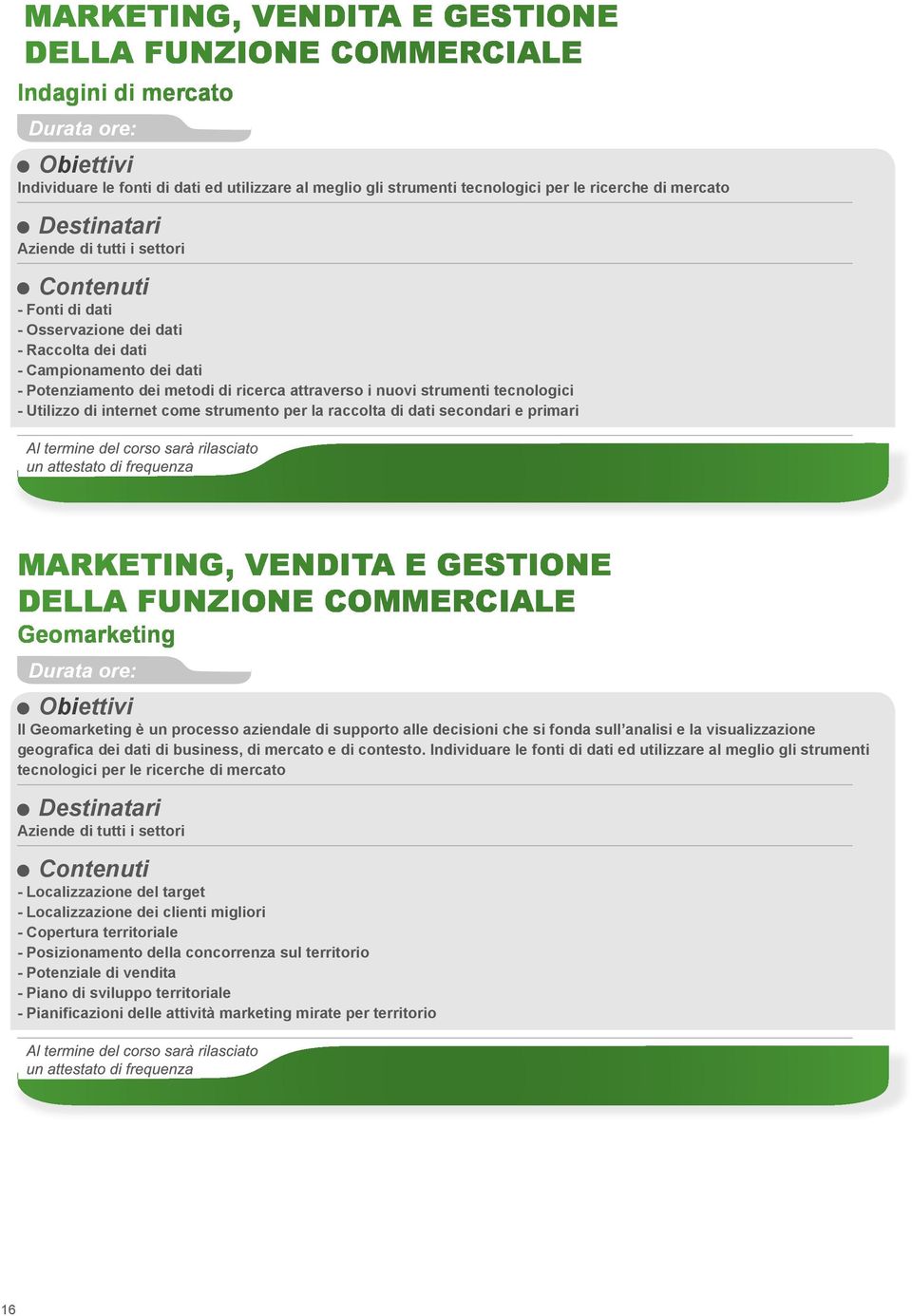 MARKETING, VENDITA E GESTIONE DELLA FUNZIONE COMMERCIALE
Indagini di mercato

Durata ore:

Obiettivi
Individuare le fonti di dati ed utilizzare al meglio gli strumenti tecnologici per le ricerche di mercato

Destinatari
Aziende di tutti i settori

Contenuti
- Fonti di dati
- Osservazione dei dati
- Raccolta dei dati
- Campionamento dei dati
- Potenziamento dei metodi di ricerca attraverso i nuovi strumenti tecnologici
- Utilizzo di internet come strumento per la raccolta di dati secondari e primari

Al termine del corso sarà rilasciato un attestato di frequenza

MARKETING, VENDITA E GESTIONE DELLA FUNZIONE COMMERCIALE
Geomarketing

Durata ore:

Obiettivi
Il Geomarketing è un processo aziendale di supporto alle decisioni che si fonda sull'analisi e la visualizzazione geografica dei dati di business, di mercato e di contesto. Individuare le fonti di dati ed utilizzare al meglio gli strumenti tecnologici per le ricerche di mercato

Destinatari
Aziende di tutti i settori

Contenuti
- Localizzazione del target
- Localizzazione dei clienti migliori
- Copertura territoriale
- Posizionamento della concorrenza sul territorio
- Potenziale di vendita
- Piano di sviluppo territoriale
- Pianificazioni delle attività marketing mirate per territorio

Al termine del corso sarà rilasciato un attestato di frequenza

16